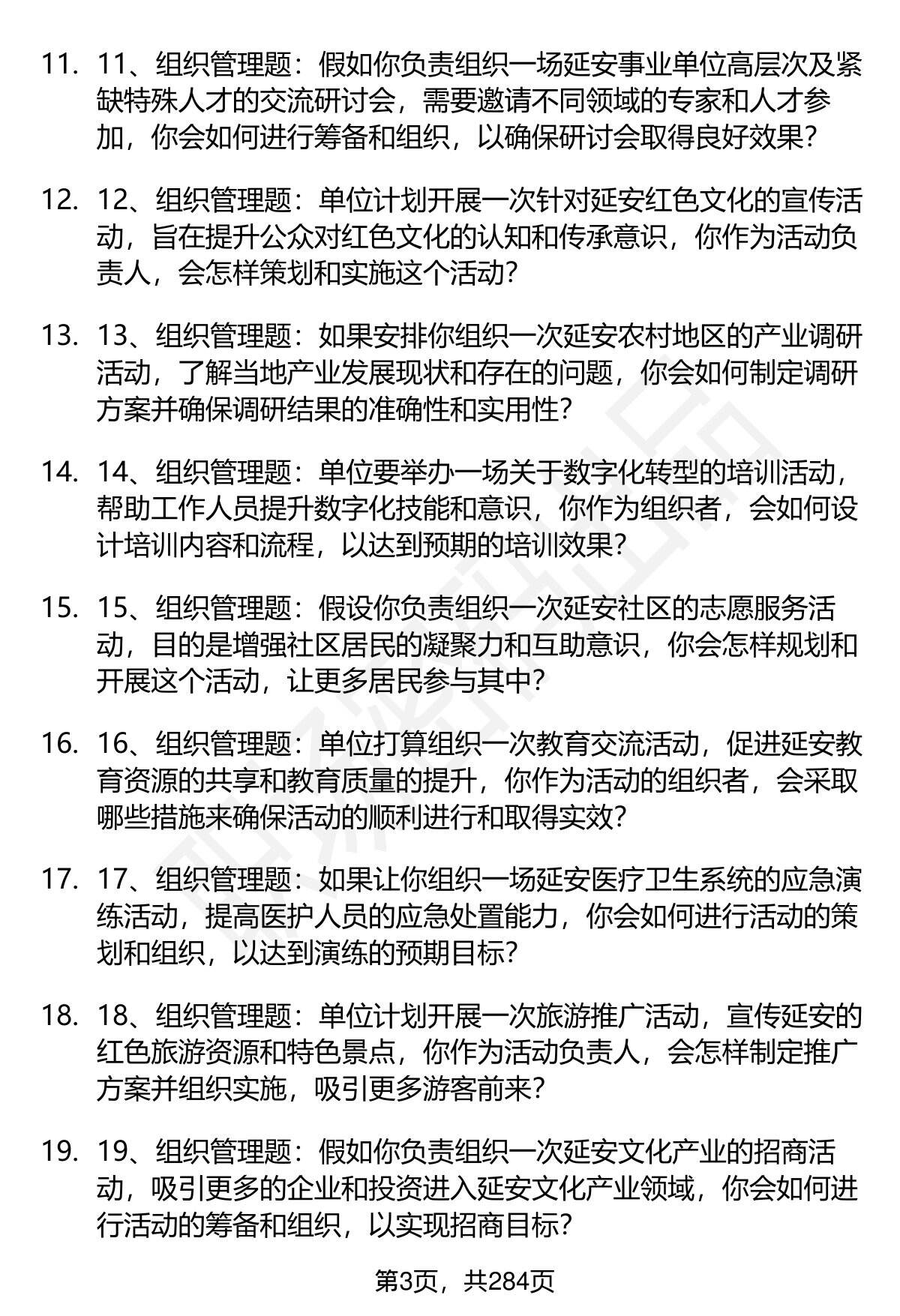 11. 11、组织管理题：假如你负责组织一场延安事业单位高层次及紧缺特殊人才的交流研讨会，需要邀请不同领域的专家和人才参加，你会如何进行筹备和组织，以确保研讨会取得良好效果？

12. 12、组织管理题：单位计划开展一次针对延安红色文化的宣传活动，旨在提升公众对红色文化的认知和传承意识，你作为活动负责人，会怎样策划和实施这个活动？

13. 13、组织管理题：如果安排你组织一次延安农村地区的产业调研活动，了解当地产业发展现状和存在的问题，你会如何制定调研方案并确保调研结果的准确性和实用性？

14. 14、组织管理题：单位要举办一场关于数字化转型的培训活动，帮助工作人员提升数字化技能和意识，你作为组织者，会如何设计培训内容和流程，以达到预期的培训效果？

15. 15、组织管理题：假设你负责组织一次延安社区的志愿服务活动，目的是增强社区居民的凝聚力和互助意识，你会怎样规划和开展这个活动，让更多居民参与其中？

16. 16、组织管理题：单位打算组织一次教育交流活动，促进延安教育资源的共享和教育质量的提升，你作为活动的组织者，会采取哪些措施来确保活动的顺利进行和取得实效？

17. 17、组织管理题：如果让你组织一场延安医疗卫生系统的应急演练活动，提高医护人员的应急处置能力，你会如何进行活动的策划和组织，以达到演练的预期目标？

18. 18、组织管理题：单位计划开展一次旅游推广活动，宣传延安的红色旅游资源和特色景点，你作为活动负责人，会怎样制定推广方案并组织实施，吸引更多游客前来？

19. 19、组织管理题：假如你负责组织一次延安文化产业的招商活动，吸引更多的企业和投资进入延安文化产业领域，你会如何进行活动的筹备和组织，以实现招商目标？

第3页，共284页